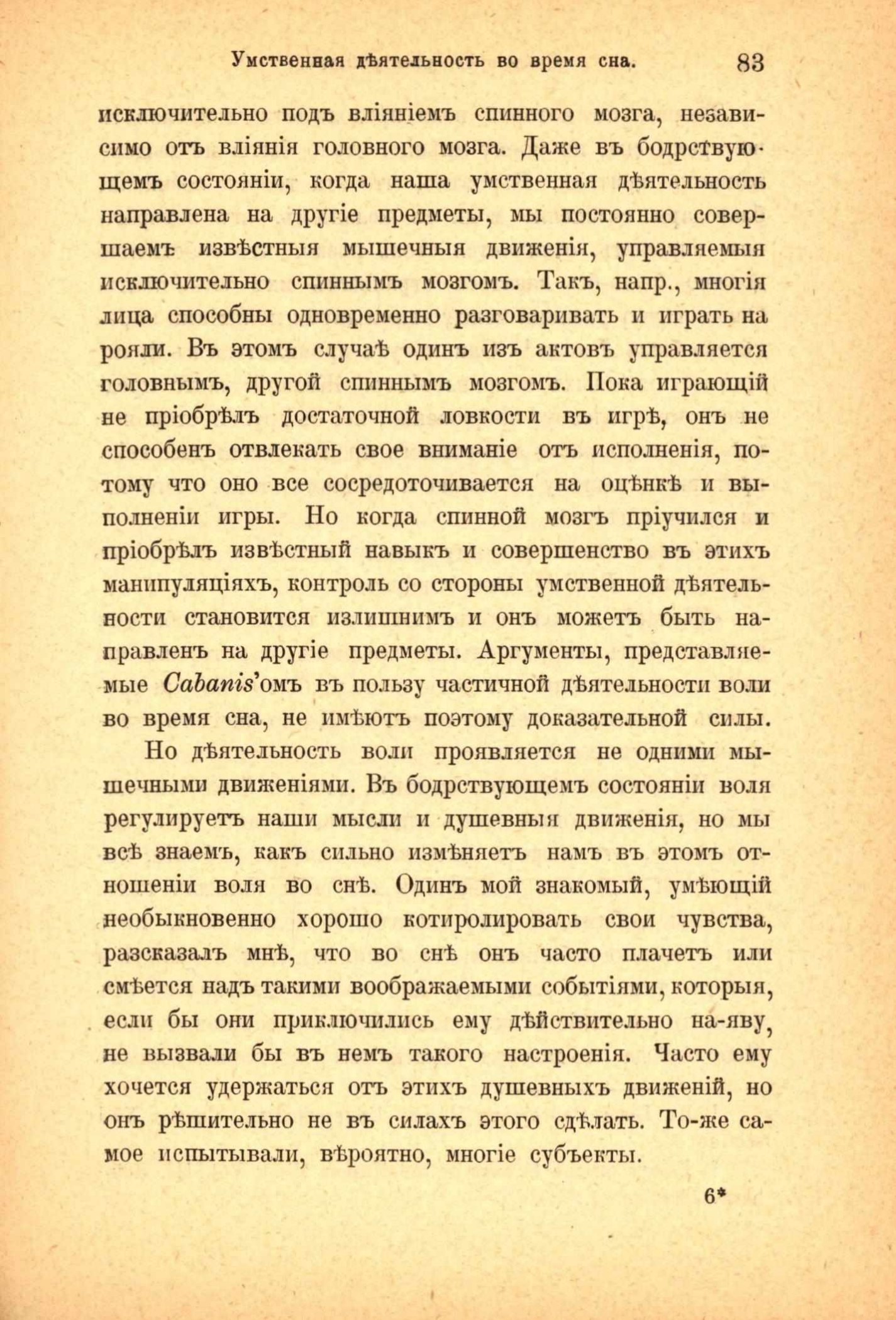 Умственная дѣятельность во время сна. 83

исключительно подъ вліяніемъ спинного мозга, независимо отъ вліянія головного мозга. Даже въ бодрствующемъ состояніи, когда наша умственная дѣятельность направлена на другіе предметы, мы постоянно совершаемъ извѣстныя мышечныя движенія, управляемыя исключительно спиннымъ мозгомъ. Такъ, напр., многія лица способны одновременно разговаривать и играть на рояли. Въ этомъ случаѣ одинъ изъ актовъ управляется головнымъ, другой спиннымъ мозгомъ. Пока играющій не пріобрѣлъ достаточной ловкости въ игрѣ, онъ не способенъ отвлекать свое вниманіе отъ исполненія, потому что оно все сосредоточивается на оцѣнкѣ и выполненіи игры. Но когда спинной мозгъ пріучился и пріобрѣлъ извѣстный навыкъ и совершенство въ этихъ манипуляціяхъ, контроль со стороны умственной дѣятельности становится излишнимъ и онъ можетъ быть направленъ на другіе предметы. Аргументы, представляемые Cabanis'омъ въ пользу частичной дѣятельности воли во время сна, не имѣютъ поэтому доказательной силы.

Но дѣятельность воли проявляется не одними мышечными движеніями. Въ бодрствующемъ состояніи воля регулируетъ наши мысли и душевныя движенія, но мы всѣ знаемъ, какъ сильно измѣняетъ намъ въ этомъ отношеніи воля во снѣ. Одинъ мой знакомый, умѣющій необыкновенно хорошо котиролировать свои чувства, разсказалъ мнѣ, что во снѣ онъ часто плачетъ или смѣется надъ такими воображаемыми событіями, которыя, если бы они приключились ему дѣйствительно на-яву, не вызвали бы въ немъ такого настроенія. Часто ему хочется удержаться отъ этихъ душевныхъ движеній, но онъ рѣшительно не въ силахъ этого сдѣлать. То-же самое испытывали, вѣроятно, многіе субъекты.

6*